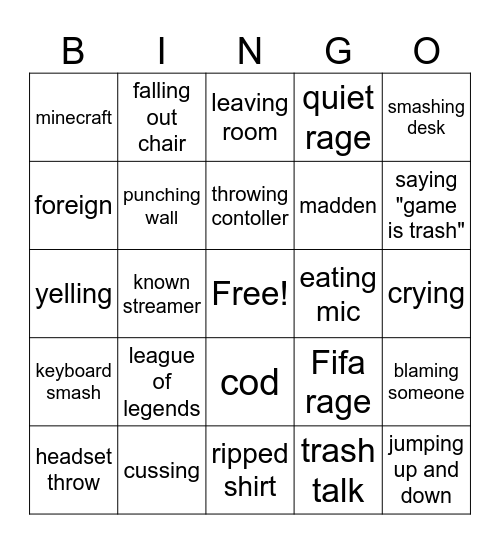 | B | I | N | G | O |
|---|---|---|---|---|
| minecraft | falling out chair | leaving room | quiet rage | smashing desk |
| foreign | punching wall | throwing contoller | madden | saying "game is trash" |
| yelling | known streamer | Free! | eating mic | crying |
| keyboard smash | league of legends | cod | Fifa rage | blaming someone |
| headset throw | cussing | ripped shirt | trash talk | jumping up and down |